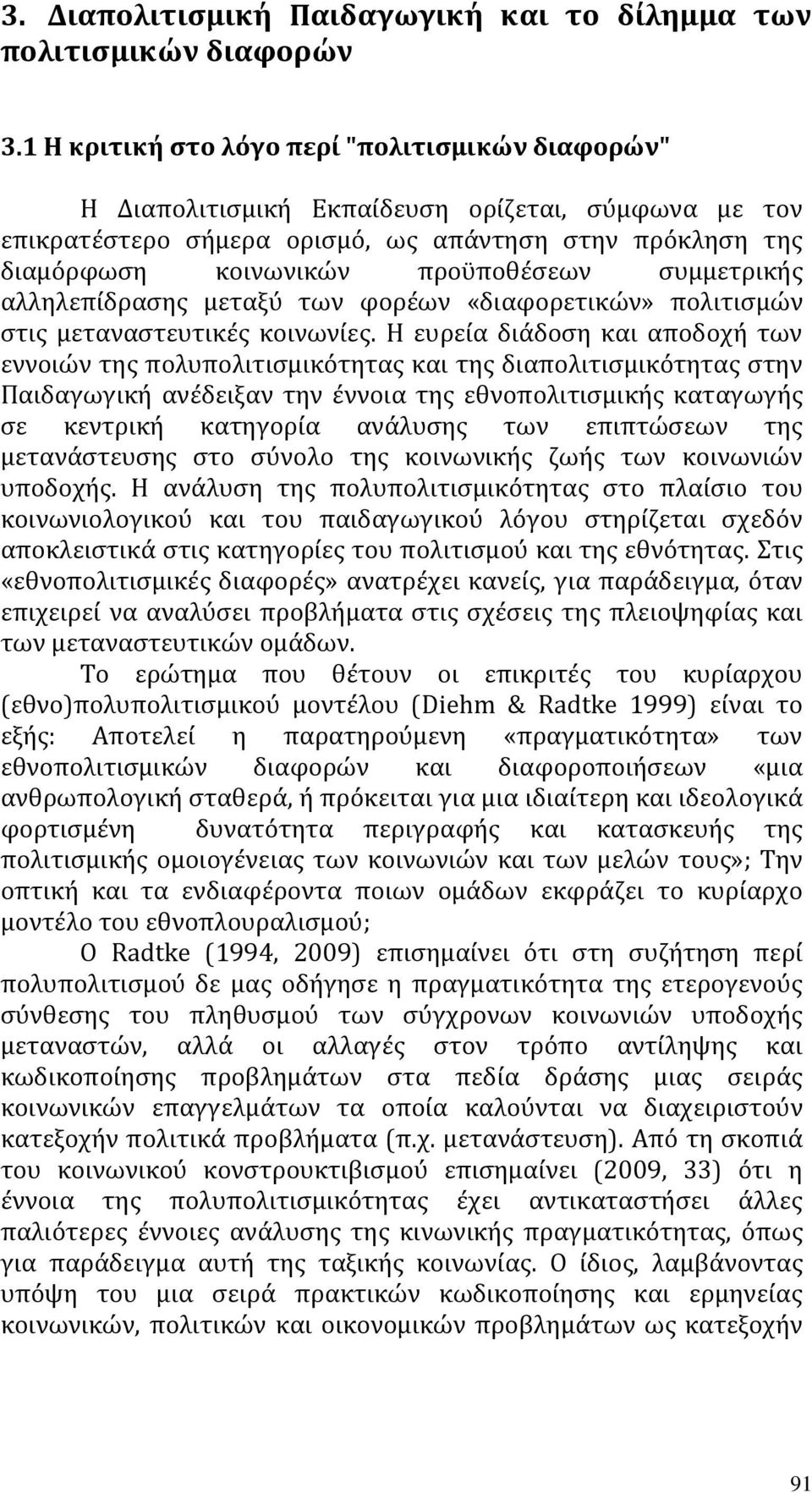 3. Διαπολιτισμική Παιδαγωγική και το δίλημμα των πολιτισμικών διαφορών

3.1 Η κριτική στο λόγο περί "πολιτισμικών διαφορών"

Η Διαπολιτισμική Εκπαίδευση ορίζεται, σύμφωνα με τον επικρατέστερο σήμερα ορισμό, ως απάντηση στην πρόκληση της διαμόρφωση κοινωνικών προϋποθέσεων συμμετρικής αλληλεπίδρασης μεταξύ των φορέων «διαφορετικών» πολιτισμών στις μεταναστευτικές κοινωνίες. Η ευρεία διάδοση και αποδοχή των εννοιών της πολυπολιτισμικότητας και της διαπολιτισμικότητας στην Παιδαγωγική ανέδειξαν την έννοια της εθνοπολιτισμικής καταγωγής σε κεντρική κατηγορία ανάλυσης των επιπτώσεων της μετανάστευσης στο σύνολο της κοινωνικής ζωής των κοινωνιών υποδοχής. Η ανάλυση της πολυπολιτισμικότητας στο πλαίσιο του κοινωνιολογικού και του παιδαγωγικού λόγου στηρίζεται σχεδόν αποκλειστικά στις κατηγορίες του πολιτισμού και της εθνότητας. Στις «εθνοπολιτισμικές διαφορές» ανατρέχει κανείς, για παράδειγμα, όταν επιχειρεί να αναλύσει προβλήματα στις σχέσεις της πλειοψηφίας και των μεταναστευτικών ομάδων.

Το ερώτημα που θέτουν οι επικριτές του κυρίαρχου (εθνο)πολυπολιτισμικού μοντέλου (Diehm & Radtke 1999) είναι το εξής: Αποτελεί η παρατηρούμενη «πραγματικότητα» των εθνοπολιτισμικών διαφορών και διαφοροποιήσεων «μια ανθρωπολογική σταθερά, ή πρόκειται για μια ιδιαίτερη και ιδεολογικά φορτισμένη δυνατότητα περιγραφής και κατασκευής της πολιτισμικής ομοιογένειας των κοινωνιών και των μελών τους»; Την οπτική και τα ενδιαφέροντα ποιων ομάδων εκφράζει το κυρίαρχο μοντέλο του εθνοπλουραλισμού;

Ο Radtke (1994, 2009) επισημαίνει ότι στη συζήτηση περί πολυπολιτισμού δε μας οδήγησε η πραγματικότητα της ετερογενούς σύνθεσης του πληθυσμού των σύγχρονων κοινωνιών υποδοχής μεταναστών, αλλά οι αλλαγές στον τρόπο αντίληψης και κωδικοποίησης προβλημάτων στα πεδία δράσης μιας σειράς κοινωνικών επαγγελμάτων τα οποία καλούνται να διαχειριστούν κατεξοχήν πολιτικά προβλήματα (π.χ. μετανάστευση). Από τη σκοπιά του κοινωνικού κονστρουκτιβισμού επισημαίνει (2009, 33) ότι η έννοια της πολυπολιτισμικότητας έχει αντικαταστήσει άλλες παλιότερες έννοιες ανάλυσης της κινωνικής πραγματικότητας, όπως για παράδειγμα αυτή της ταξικής κοινωνίας. Ο ίδιος, λαμβάνοντας υπόψη του μια σειρά πρακτικών κωδικοποίηση και ερμηνείας κοινωνικών, πολιτικών και οικονομικών προβλημάτων ως κατεξοχήν

91